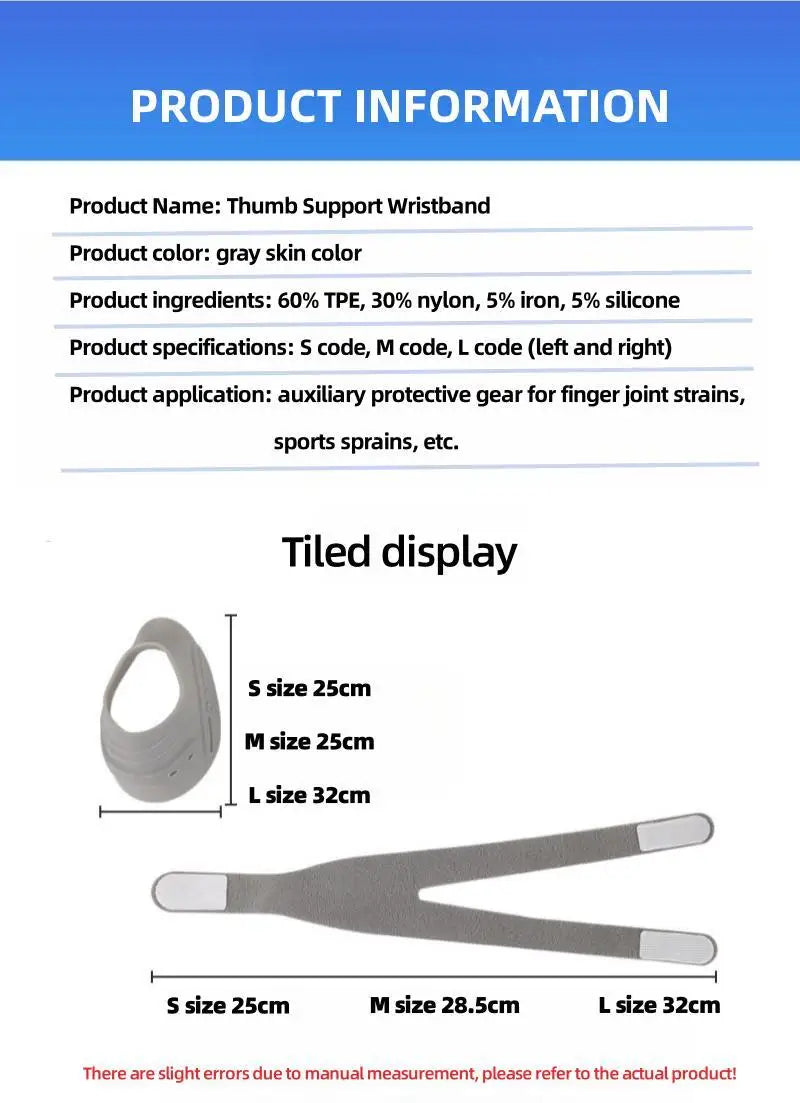 PRODUCT INFORMATION

Product Name: Thumb Support Wristband

Product color: gray skin color

Product ingredients: 60% TPE, 30% nylon, 5% iron, 5% silicone

Product specifications: S code, M code, L code (left and right)

Product application: auxiliary protective gear for finger joint strains, sports sprains, etc.

Tiled display

S size 25cm
M size 25cm
L size 32cm

S size 25cm
M size 28.5cm
L size 32cm

There are slight errors due to manual measurement, please refer to the actual product!